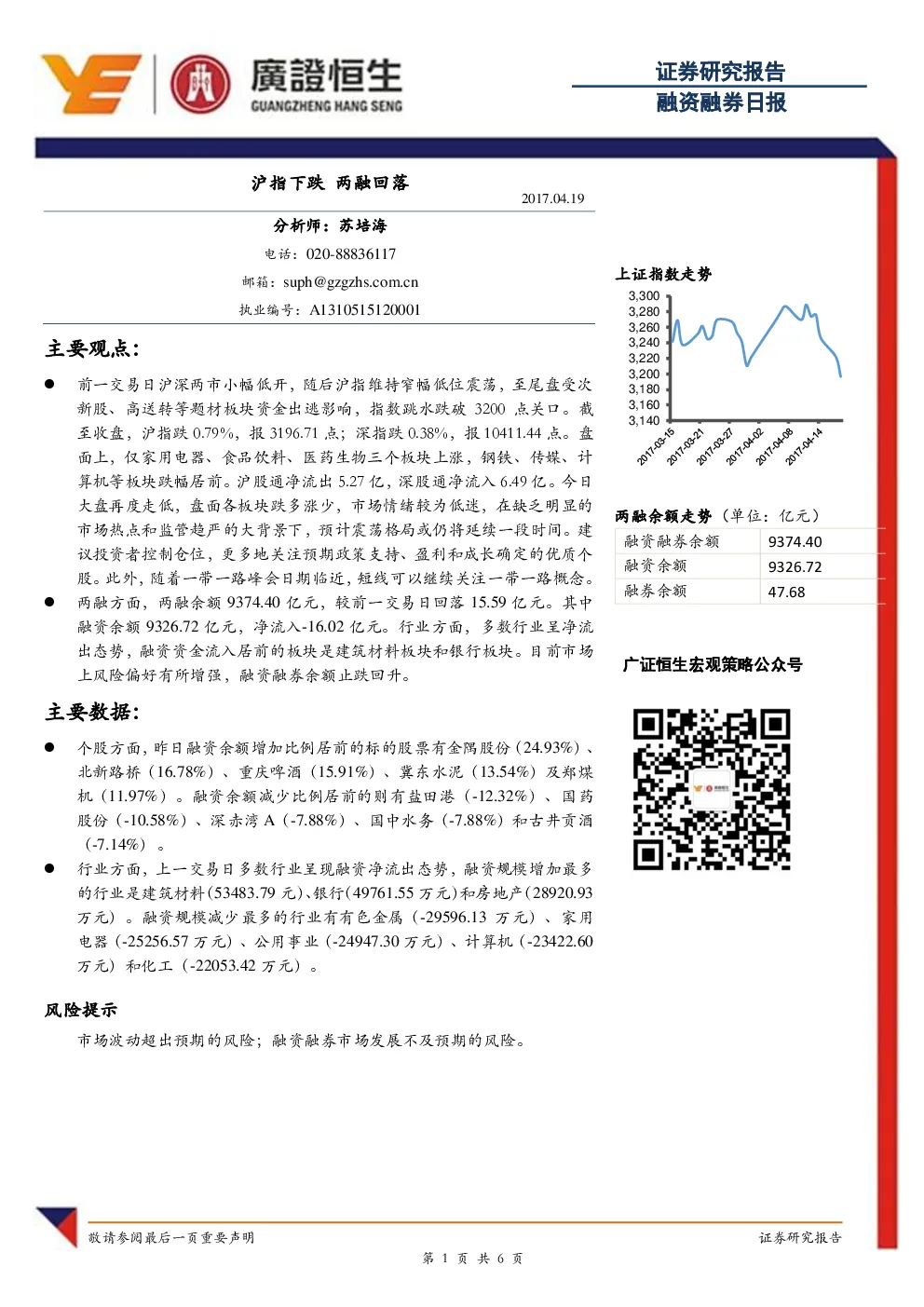 廣證恒生
GUANGZHENG HANG SENG

证券研究报告
融资融券日报

沪指下跌 两融回落

2017.04.19

分析师：苏培海

电话：020-88836117

邮箱：suph@gzgzhs.com.cn

执业编号：A1310515120001

主要观点：

● 前一交易日沪深两市小幅低开，随后沪指维持窄幅低位震荡，至尾盘受次新股、高送转等题材板块资金出逃影响，指数跳水跌破 3200 点关口。截至收盘，沪指跌 0.79%，报 3196.71 点；深指跌 0.38%，报 10411.44 点。盘面上，仅家用电器、食品饮料、医药生物三个板块上涨，钢铁、传媒、计算机等板块跌幅居前。沪股通净流出 5.27 亿，深股通净流入 6.49 亿。今日大盘再度走低，盘面各板块跌多涨少，市场情绪较为低迷，在缺乏明显的市场热点和监管趋严的大背景下，预计震荡格局或仍将延续一段时间。建议投资者控制仓位，更多地关注预期政策支持、盈利和成长确定的优质个股。此外，随着一带一路峰会日期临近，短线可以继续关注一带一路概念。

● 两融方面，两融余额 9374.40 亿元，较前一交易日回落 15.59 亿元。其中融资余额 9326.72 亿元，净流入-16.02 亿元。行业方面，多数行业呈净流出态势，融资资金流入居前的板块是建筑材料板块和银行板块。目前市场上风险偏好有所增强，融资融券余额止跌回升。

主要数据：

● 个股方面，昨日融资余额增加比例居前的标的股票有金隅股份（24.93%）、北新路桥（16.78%）、重庆啤酒（15.91%）、冀东水泥（13.54%）及郑煤机（11.97%）。融资余额减少比例居前的则有盐田港（-12.32%）、国药股份（-10.58%）、深赤湾 A（-7.88%）、国中水务（-7.88%）和古井贡酒（-7.14%）。

● 行业方面，上一交易日多数行业呈现融资净流出态势，融资规模增加最多的行业是建筑材料(53483.79 元)、银行(49761.55 万元)和房地产(28920.93 万元)。融资规模减少最多的行业有有色金属（-29596.13 万元）、家用电器（-25256.57 万元）、公用事业（-24947.30 万元）、计算机（-23422.60 万元）和化工（-22053.42 万元）。

风险提示

市场波动超出预期的风险；融资融券市场发展不及预期的风险。

上证指数走势

3,300
3,280
3,260
3,240
3,220
3,200
3,180
3,160
3,140

2017-03-15
2017-03-21
2017-03-27
2017-04-02
2017-04-08
2017-04-14

两融余额走势（单位：亿元）

| 融资融券余额 | 9374.40 |
|---|---|
| 融资余额 | 9326.72 |
| 融券余额 | 47.68 |

广证恒生宏观策略公众号

敬请参阅最后一页重要声明

证券研究报告

第 1 页 共 6 页